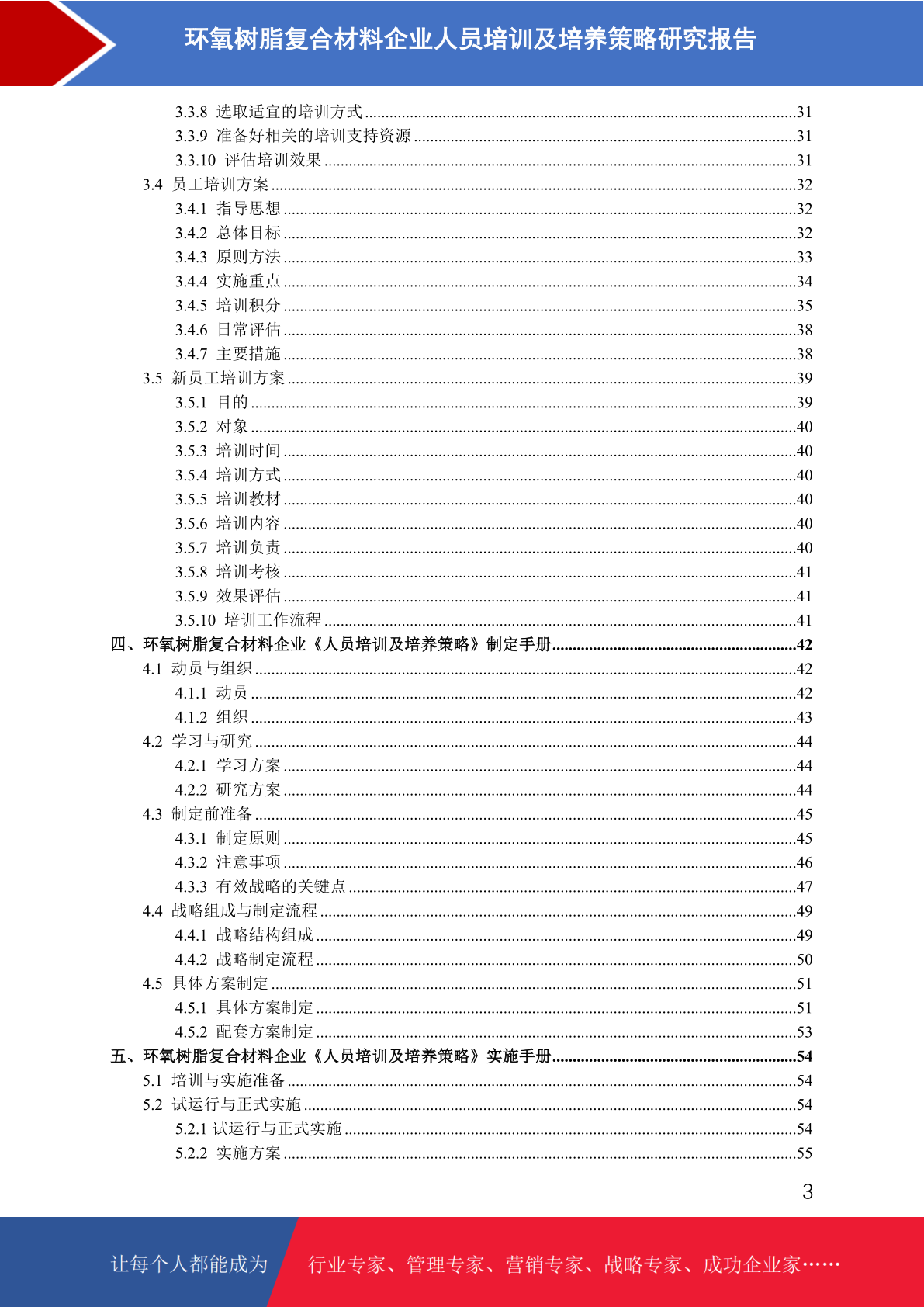 环氧树脂复合材料企业人员培训及培养策略研究报告

3.3.8 选取适宜的培训方式 ........31
3.3.9 准备好相关的培训支持资源 ........31
3.3.10 评估培训效果 ........31
3.4 员工培训方案 ........32
3.4.1 指导思想 ........32
3.4.2 总体目标 ........32
3.4.3 原则方法 ........33
3.4.4 实施重点 ........34
3.4.5 培训积分 ........35
3.4.6 日常评估 ........38
3.4.7 主要措施 ........38
3.5 新员工培训方案 ........39
3.5.1 目的 ........39
3.5.2 对象 ........40
3.5.3 培训时间 ........40
3.5.4 培训方式 ........40
3.5.5 培训教材 ........40
3.5.6 培训内容 ........40
3.5.7 培训负责 ........40
3.5.8 培训考核 ........41
3.5.9 效果评估 ........41
3.5.10 培训工作流程 ........41
四、环氧树脂复合材料企业《人员培训及培养策略》制定手册 ........42
4.1 动员与组织 ........42
4.1.1 动员 ........42
4.1.2 组织 ........43
4.2 学习与研究 ........44
4.2.1 学习方案 ........44
4.2.2 研究方案 ........44
4.3 制定前准备 ........45
4.3.1 制定原则 ........45
4.3.2 注意事项 ........46
4.3.3 有效战略的关键点 ........47
4.4 战略组成与制定流程 ........49
4.4.1 战略结构组成 ........49
4.4.2 战略制定流程 ........50
4.5 具体方案制定 ........51
4.5.1 具体方案制定 ........51
4.5.2 配套方案制定 ........53
五、环氧树脂复合材料企业《人员培训及培养策略》实施手册 ........54
5.1 培训与实施准备 ........54
5.2 试运行与正式实施 ........54
5.2.1 试运行与正式实施 ........54
5.2.2 实施方案 ........55

3

让每个人都能成为 行业专家、管理专家、营销专家、战略专家、成功企业家……